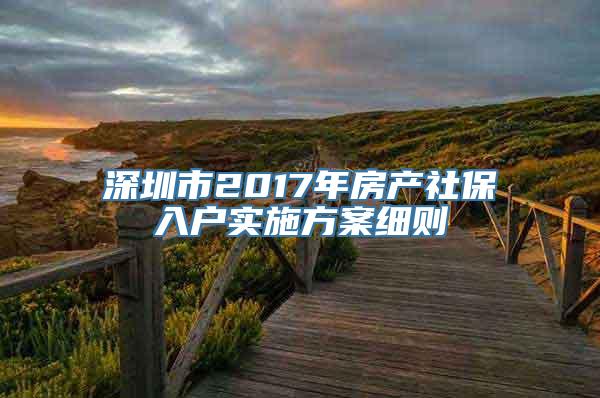 深圳市2017年房产社保入户实施方案细则